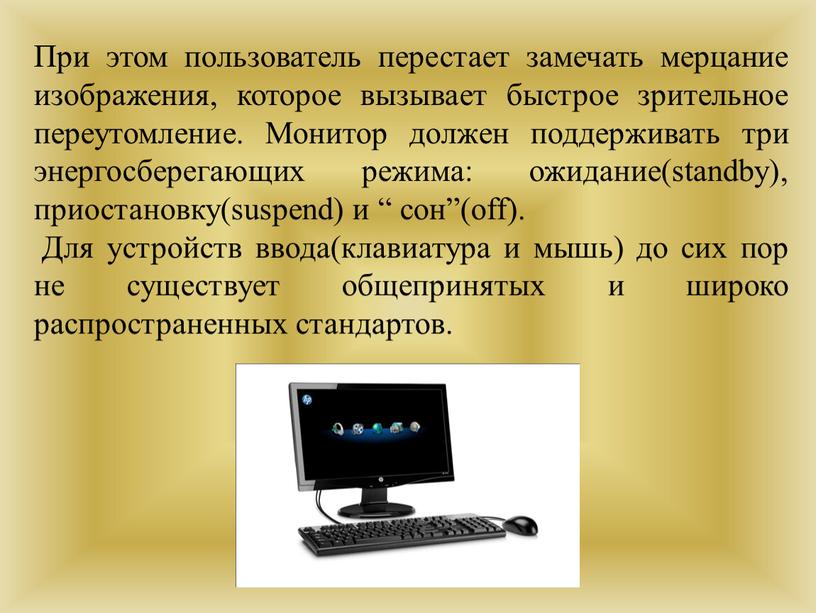 При этом пользователь перестает замечать мерцание изображения, которое вызывает быстрое зрительное переутомление. Монитор должен поддерживать три энергосберегающих режима: ожидание(standby), приостановку(suspend) и “ сон”(off).

Для устройств ввода(клавиатура и мышь) до сих пор не существует общепринятых и широко распространенных стандартов.